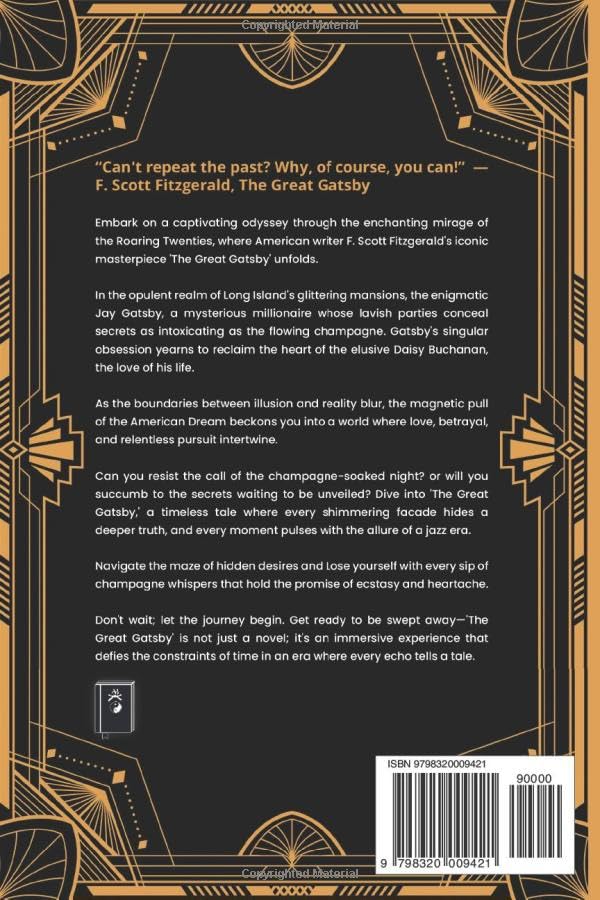 Copyrighted Material

"Can't repeat the past? Why, of course, you can!" — F. Scott Fitzgerald, The Great Gatsby

Embark on a captivating odyssey through the enchanting mirage of the Roaring Twenties, where American writer F. Scott Fitzgerald's iconic masterpiece 'The Great Gatsby' unfolds.

In the opulent realm of Long Island's glittering mansions, the enigmatic Jay Gatsby, a mysterious millionaire whose lavish parties conceal secrets as intoxicating as the flowing champagne. Gatsby's singular obsession yearns to reclaim the heart of the elusive Daisy Buchanan, the love of his life.

As the boundaries between illusion and reality blur, the magnetic pull of the American Dream beckons you into a world where love, betrayal, and relentless pursuit intertwine.

Can you resist the call of the champagne-soaked night? or will you succumb to the secrets waiting to be unveiled? Dive into 'The Great Gatsby,' a timeless tale where every shimmering facade hides a deeper truth, and every moment pulses with the allure of a jazz era.

Navigate the maze of hidden desires and Lose yourself with every sip of champagne whispers that hold the promise of ecstasy and heartache.

Don't wait; let the journey begin. Get ready to be swept away—'The Great Gatsby' is not just a novel; it's an immersive experience that defies the constraints of time in an era where every echo tells a tale.

ISBN 9798320009421

90000

9 798320 009421

Copyrighted Material